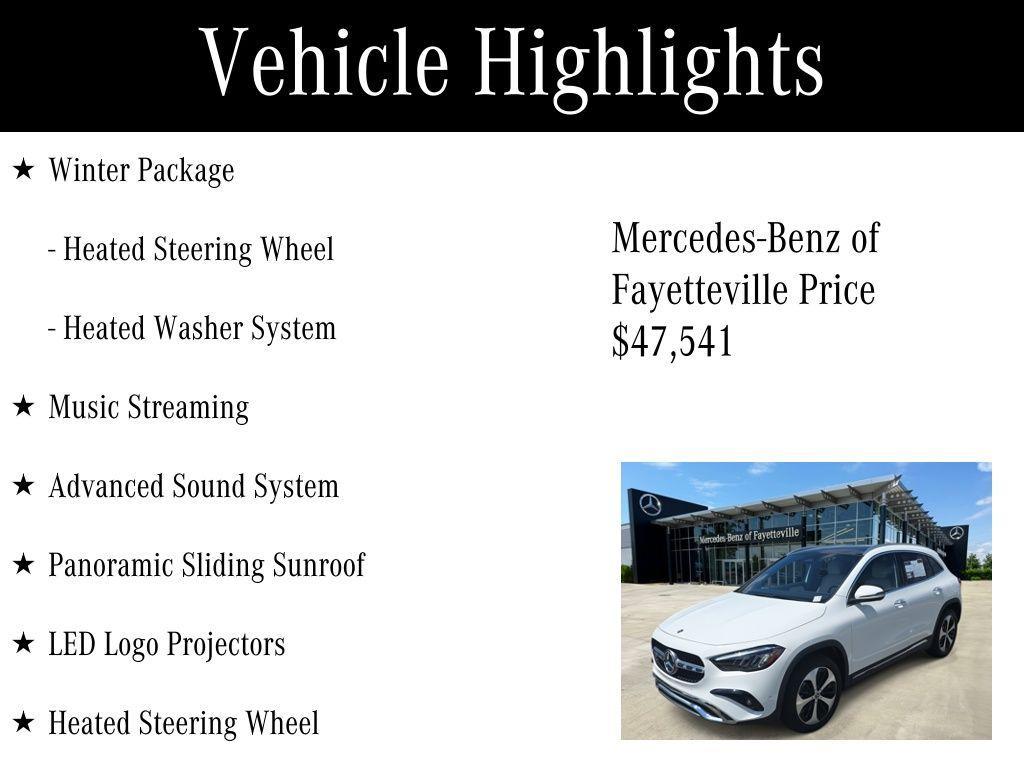 Vehicle Highlights

★ Winter Package

- Heated Steering Wheel

- Heated Washer System

★ Music Streaming

★ Advanced Sound System

★ Panoramic Sliding Sunroof

★ LED Logo Projectors

★ Heated Steering Wheel

Mercedes-Benz of Fayetteville Price $47,541

Mercedes-Benz of Fayetteville